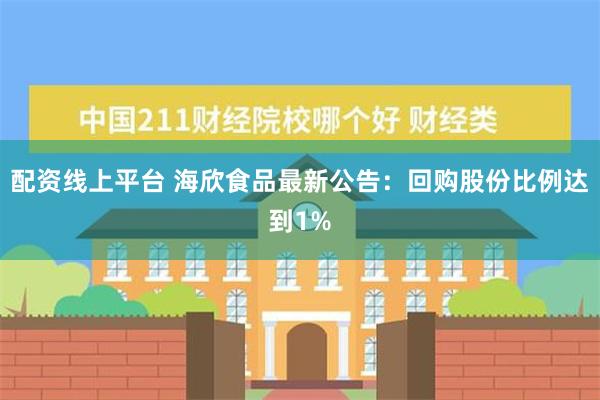 中国211财经院校哪个好 财经类

配资线上平台 海欣食品最新公告：回购股份比例达到1%